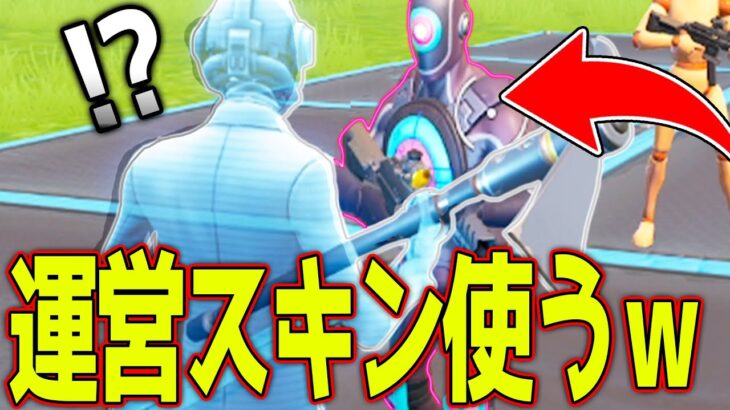 !?

運営スキン使うw